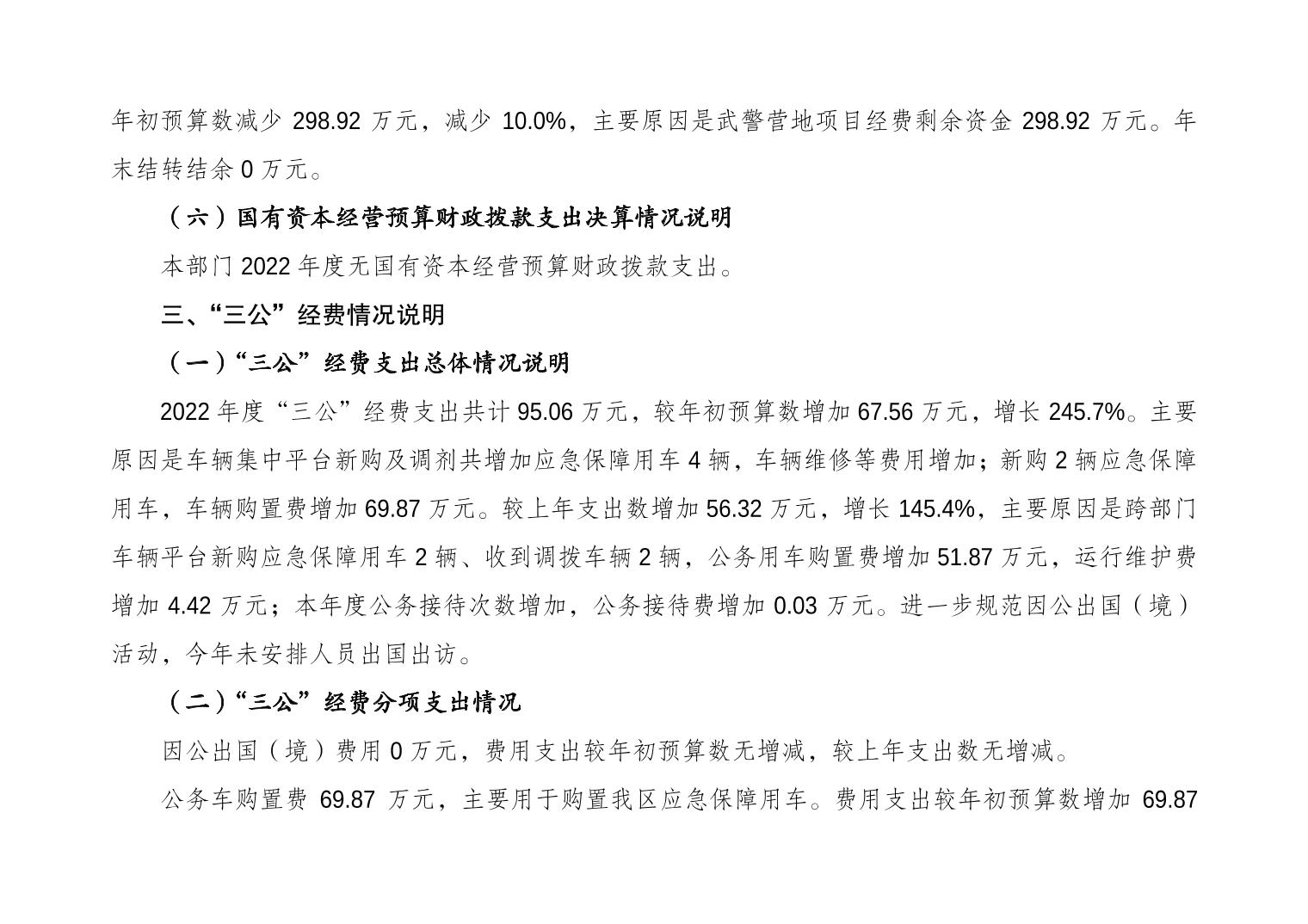 年初预算数减少 298.92 万元，减少 10.0%，主要原因是武警营地项目经费剩余资金 298.92 万元。年末结转结余 0 万元。

（六）国有资本经营预算财政拨款支出决算情况说明

本部门 2022 年度无国有资本经营预算财政拨款支出。

三、“三公”经费情况说明

（一）“三公”经费支出总体情况说明

2022 年度“三公”经费支出共计 95.06 万元，较年初预算数增加 67.56 万元，增长 245.7%。主要原因是车辆集中平台新购及调剂共增加应急保障用车 4 辆，车辆维修等费用增加；新购 2 辆应急保障用车，车辆购置费增加 69.87 万元。较上年支出数增加 56.32 万元，增长 145.4%，主要原因是跨部门车辆平台新购应急保障用车 2 辆、收到调拨车辆 2 辆，公务用车购置费增加 51.87 万元，运行维护费增加 4.42 万元；本年度公务接待次数增加，公务接待费增加 0.03 万元。进一步规范因公出国（境）活动，今年未安排人员出国出访。

（二）“三公”经费分项支出情况

因公出国（境）费用 0 万元，费用支出较年初预算数无增减，较上年支出数无增减。

公务车购置费 69.87 万元，主要用于购置我区应急保障用车。费用支出较年初预算数增加 69.87